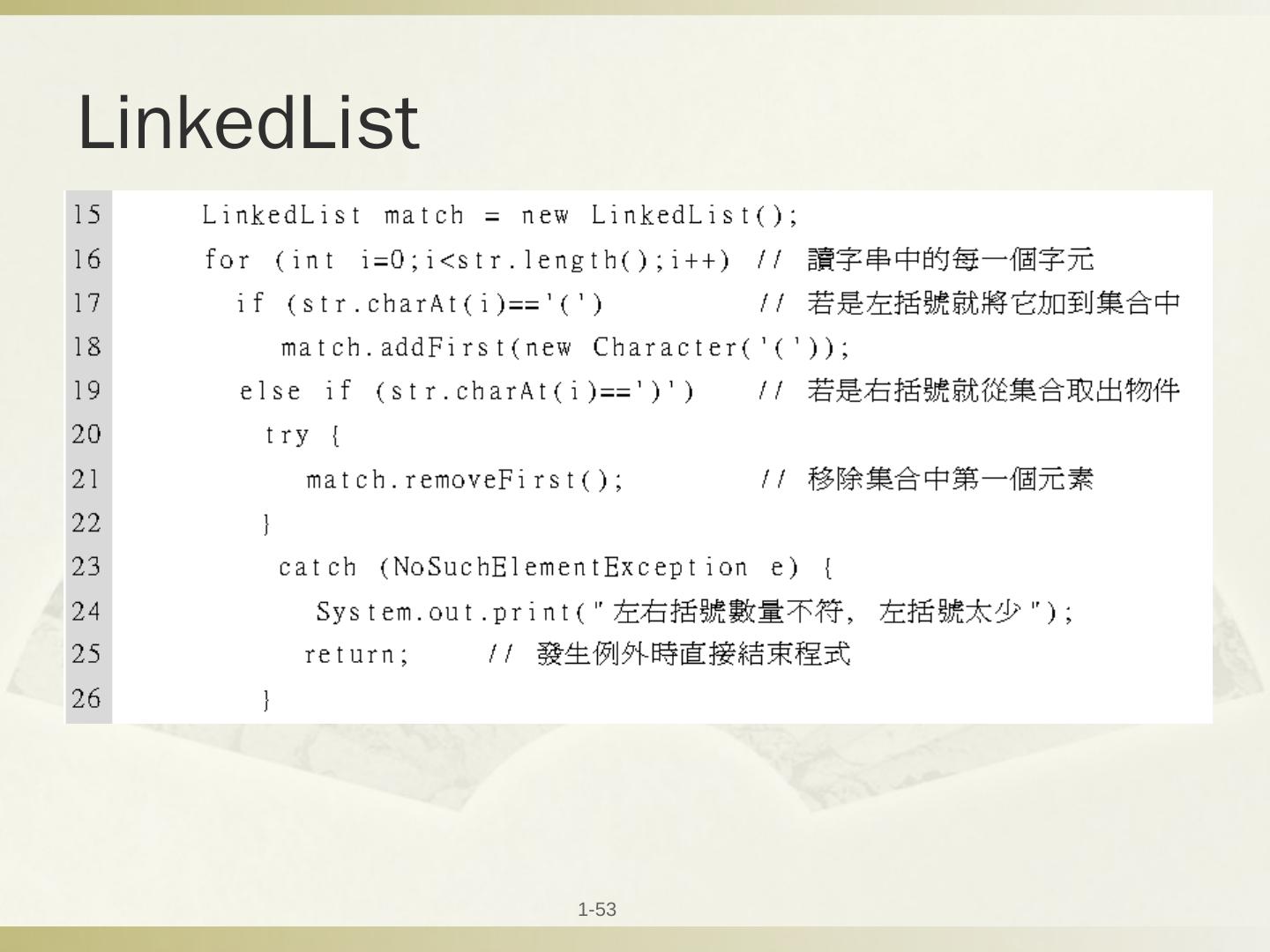 LinkedList

15 LinkedList match = new LinkedList();
16 for (int i=0;i<str.length();i++) // 讀字串中的每一個字元
17 if (str.charAt(i)=='(') // 若是左括號就將它加到集合中
18 match.addFirst(new Character('('));
19 else if (str.charAt(i)==')') // 若是右括號就從集合取出物件
20 try {
21 match.removeFirst(); // 移除集合中第一個元素
22 }
23 catch (NoSuchElementException e) {
24 System.out.print("左右括號數量不符, 左括號太少");
25 return; // 發生例外時直接結束程式
26 }

1-53